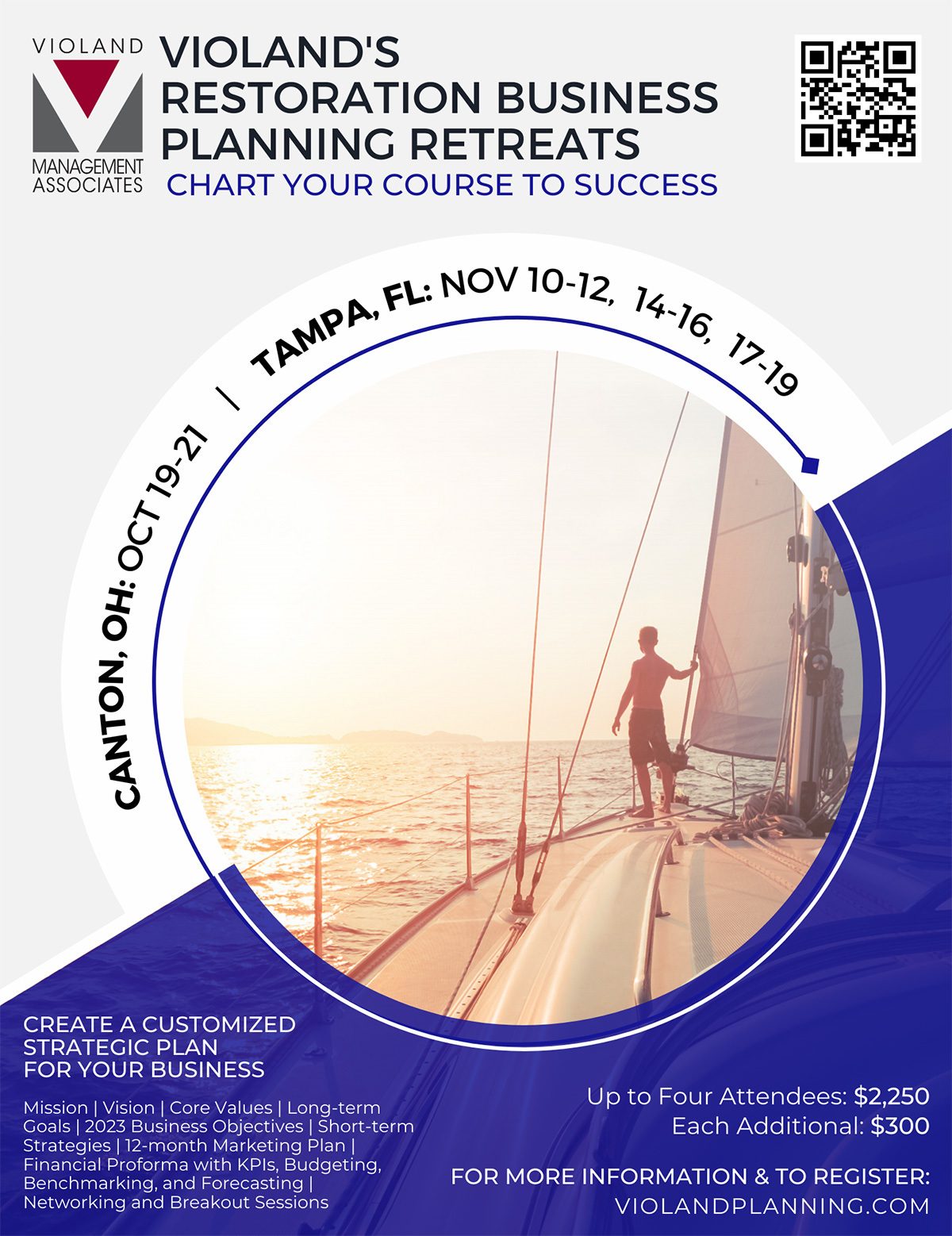 VIOLAND
MANAGEMENT
ASSOCIATES

VIOLAND'S
RESTORATION BUSINESS
PLANNING RETREATS

CHART YOUR COURSE TO SUCCESS

CANTON, OH: OCT 19-21 | TAMPA, FL: NOV 10-12, 14-16, 17-19

CREATE A CUSTOMIZED
STRATEGIC PLAN
FOR YOUR BUSINESS

Mission | Vision | Core Values | Long-term Goals | 2023 Business Objectives | Short-term Strategies | 12-month Marketing Plan | Financial Proforma with KPIs, Budgeting, Benchmarking, and Forecasting | Networking and Breakout Sessions

Up to Four Attendees: $2,250
Each Additional: $300

FOR MORE INFORMATION & TO REGISTER:
VIOLANDPLANNING.COM